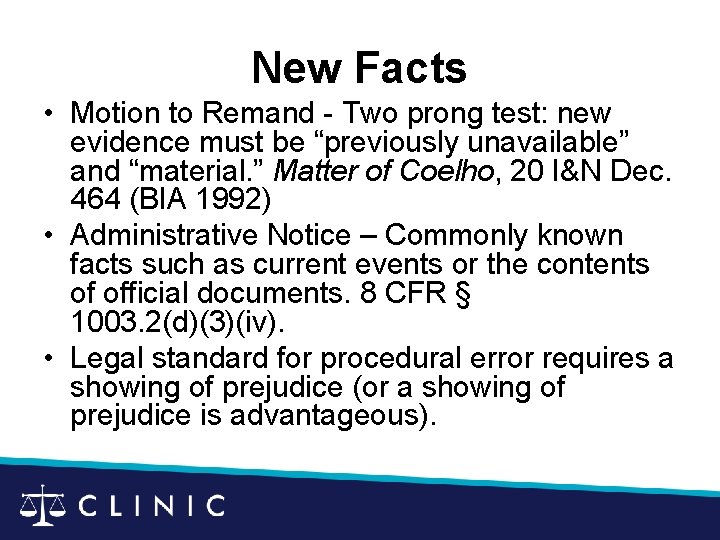 New Facts

• Motion to Remand - Two prong test: new evidence must be "previously unavailable" and "material." Matter of Coelho, 20 I&N Dec. 464 (BIA 1992)
• Administrative Notice – Commonly known facts such as current events or the contents of official documents. 8 CFR § 1003.2(d)(3)(iv).
• Legal standard for procedural error requires a showing of prejudice (or a showing of prejudice is advantageous).

CLINIC